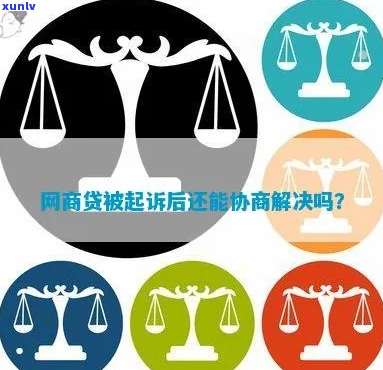 xunlv

网商贷被起诉后还能协商解决吗?